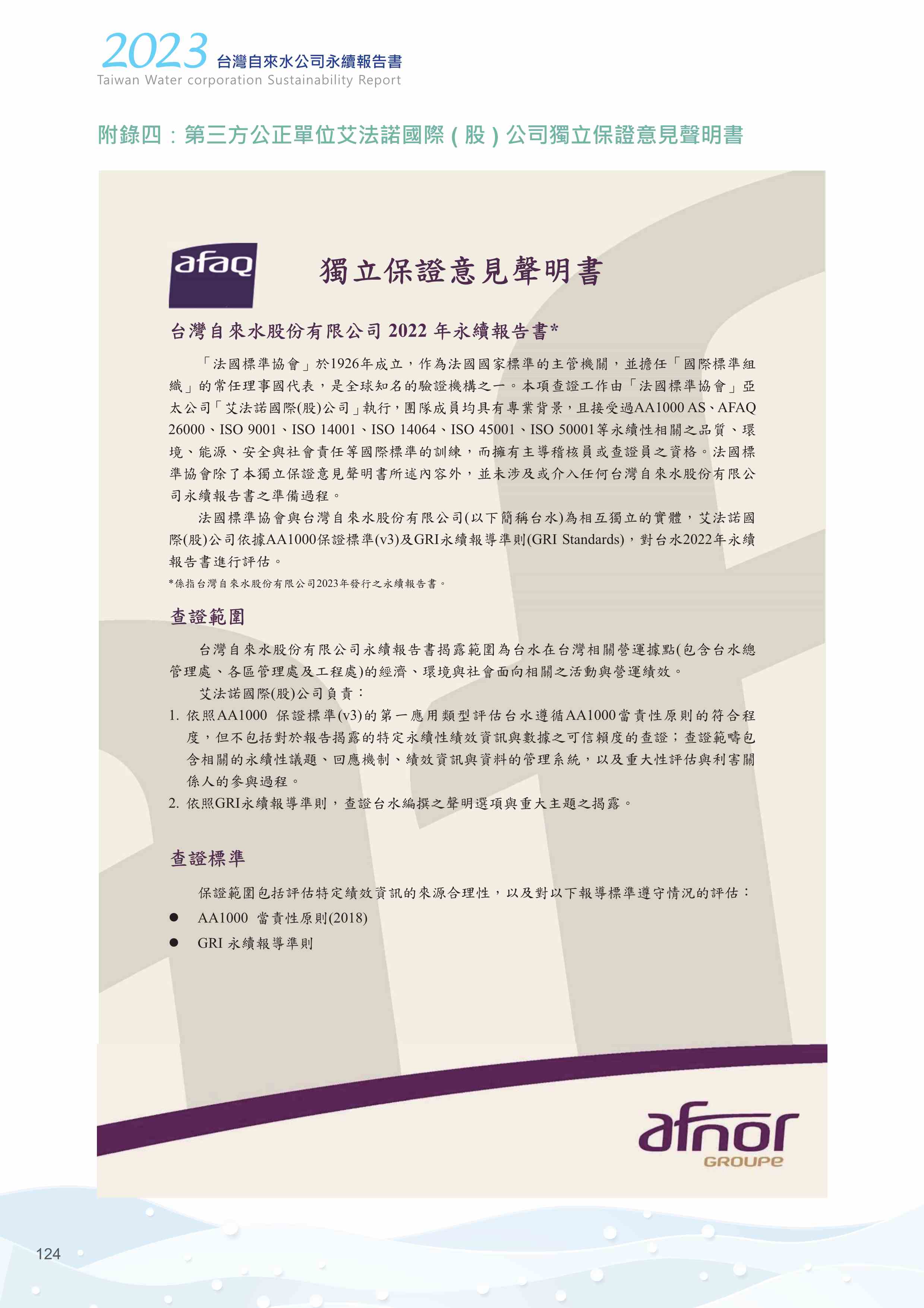 2023 台灣自來水公司永續報告書
Taiwan Water corporation Sustainability Report

附錄四：第三方公正單位艾法諾國際(股)公司獨立保證意見聲明書

afaq

獨立保證意見聲明書

台灣自來水股份有限公司 2022 年永續報告書*

「法國標準協會」於1926年成立，作為法國國家標準的主管機關，並擔任「國際標準組織」的常任理事國代表，是全球知名的驗證機構之一。本項查證工作由「法國標準協會」亞太公司「艾法諾國際(股)公司」執行，團隊成員均具有專業背景，且接受過AA1000 AS、AFAQ 26000、ISO 9001、ISO 14001、ISO 14064、ISO 45001、ISO 50001等永續性相關之品質、環境、能源、安全與社會責任等國際標準的訓練，而擁有主導稽核員或查證員之資格。法國標準協會除了本獨立保證意見聲明書所述內容外，並未涉及或介入任何台灣自來水股份有限公司永續報告書之準備過程。

法國標準協會與台灣自來水股份有限公司(以下簡稱台水)為相互獨立的實體，艾法諾國際(股)公司依據AA1000保證標準(v3)及GRI永續報導準則(GRI Standards)，對台水2022年永續報告書進行評估。

*係指台灣自來水股份有限公司2023年發行之永續報告書。

查證範圍

台灣自來水股份有限公司永續報告書揭露範圍為台水在台灣相關營運據點(包含台水總管理處、各區管理處及工程處)的經濟、環境與社會面向相關之活動與營運績效。

艾法諾國際(股)公司負責：

1. 依照AA1000 保證標準(v3)的第一應用類型評估台水遵循AA1000當責性原則的符合程度，但不包括對於報告揭露的特定永續性績效資訊與數據之可信賴度的查證；查證範疇包含相關的永續性議題、回應機制、績效資訊與資料的管理系統，以及重大性評估與利害關係人的參與過程。
2. 依照GRI永續報導準則，查證台水編撰之聲明選項與重大主題之揭露。

查證標準

保證範圍包括評估特定績效資訊的來源合理性，以及對以下報導標準遵守情況的評估：

● AA1000 當責性原則(2018)
● GRI 永續報導準則

afnor
GROUPE

124